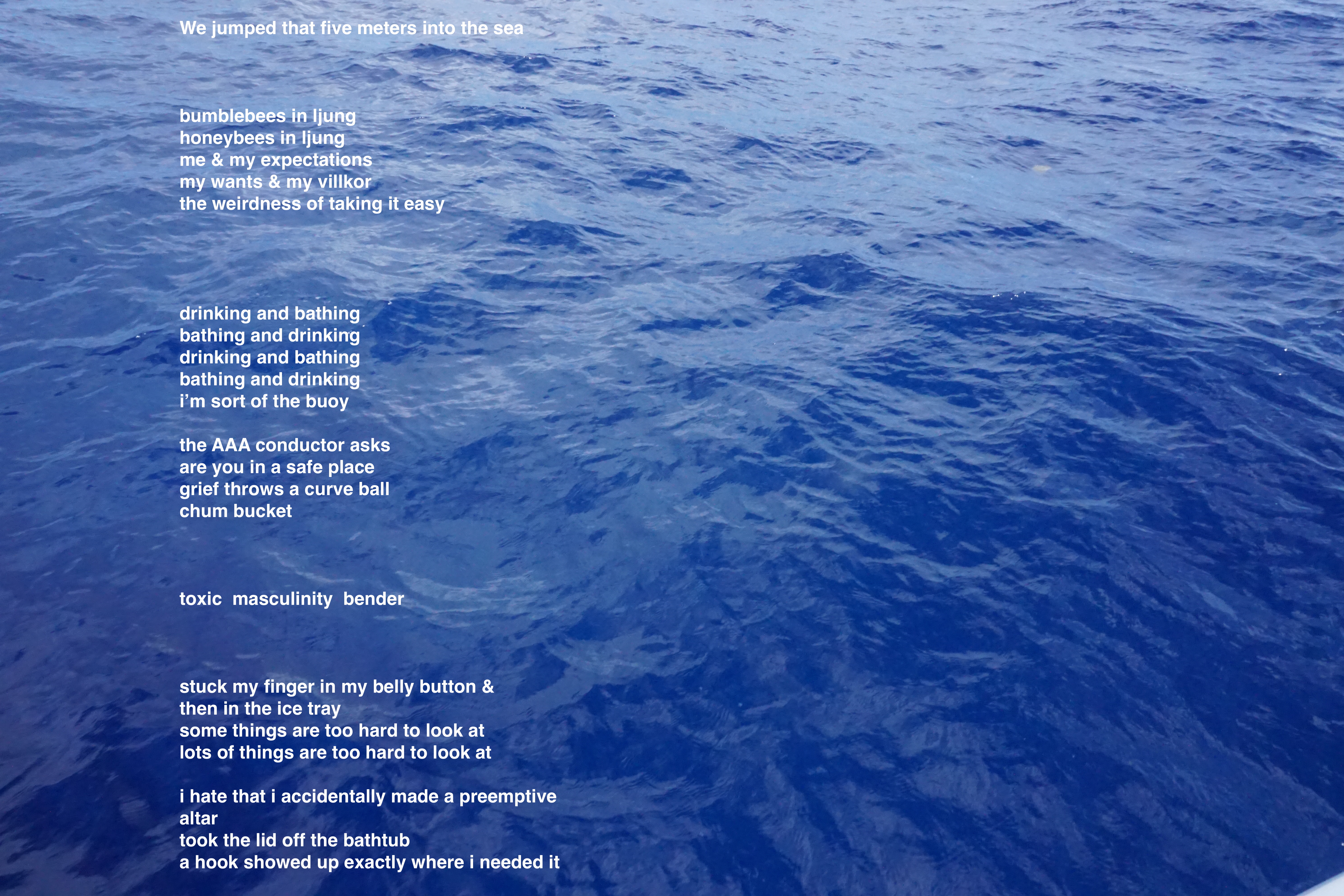 We jumped that five meters into the sea

bumblebees in ljung
honeybees in ljung
me & my expectations
my wants & my villkor
the weirdness of taking it easy

drinking and bathing
bathing and drinking
drinking and bathing
bathing and drinking
i'm sort of the buoy

the AAA conductor asks
are you in a safe place
grief throws a curve ball
chum bucket

toxic masculinity bender

stuck my finger in my belly button &
then in the ice tray
some things are too hard to look at
lots of things are too hard to look at

i hate that i accidentally made a preemptive
altar
took the lid off the bathtub
a hook showed up exactly where i needed it